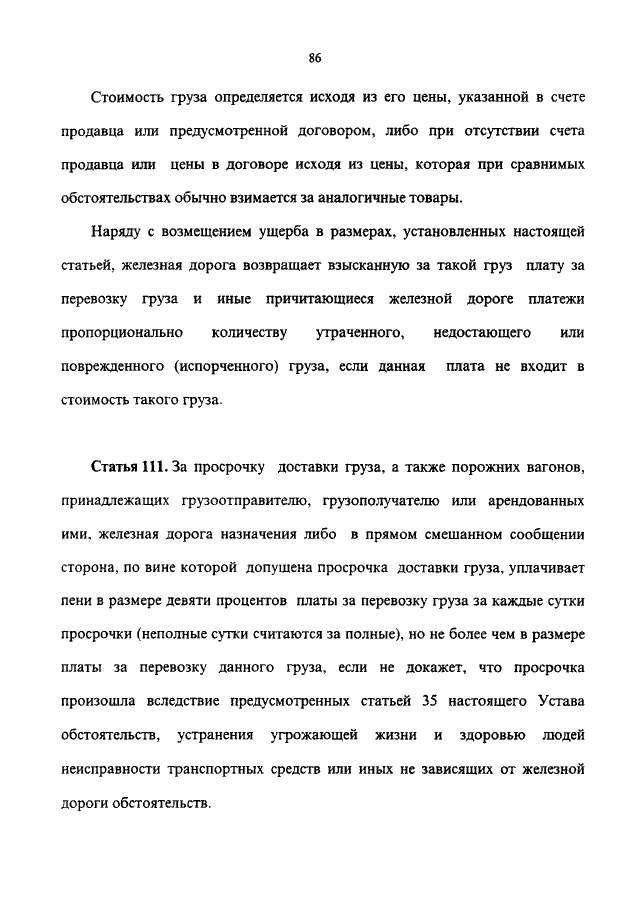 86

Стоимость груза определяется исходя из его цены, указанной в счете продавца или предусмотренной договором, либо при отсутствии счета продавца или цены в договоре исходя из цены, которая при сравнимых обстоятельствах обычно взимается за аналогичные товары.

Наряду с возмещением ущерба в размерах, установленных настоящей статьей, железная дорога возвращает взысканную за такой груз плату за перевозку груза и иные причитающиеся железной дороге платежи пропорционально количеству утраченного, недостающего или поврежденного (испорченного) груза, если данная плата не входит в стоимость такого груза.

Статья 111. За просрочку доставки груза, а также порожних вагонов, принадлежащих грузоотправителю, грузополучателю или арендованных ими, железная дорога назначения либо в прямом смешанном сообщении сторона, по вине которой допущена просрочка доставки груза, уплачивает пени в размере девяти процентов платы за перевозку груза за каждые сутки просрочки (неполные сутки считаются за полные), но не более чем в размере платы за перевозку данного груза, если не докажет, что просрочка произошла вследствие предусмотренных статьей 35 настоящего Устава обстоятельств, устранения угрожающей жизни и здоровью людей неисправности транспортных средств или иных не зависящих от железной дороги обстоятельств.